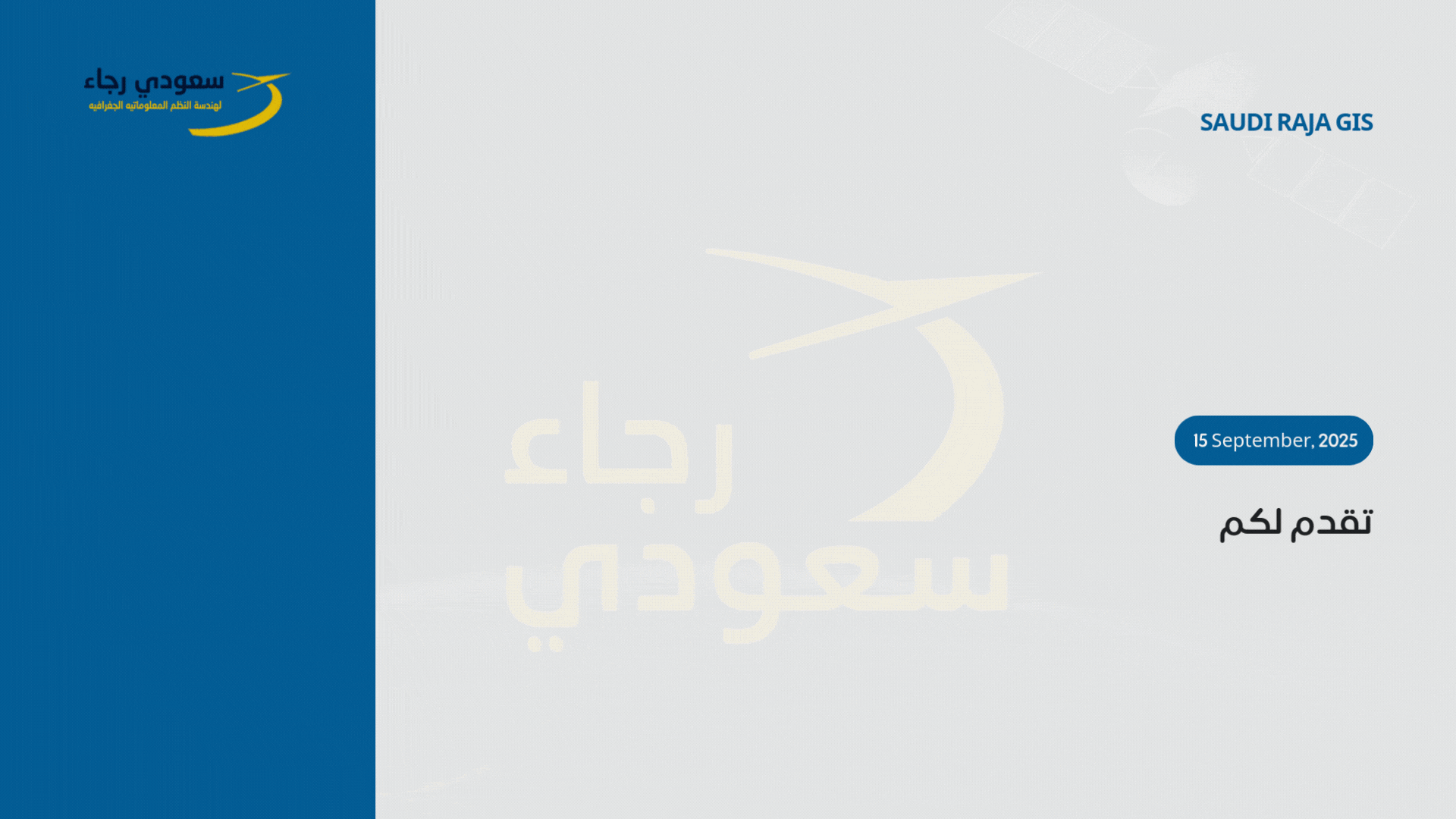 سعودي رجاء
لهندسة النظم المعلوماتيه الجغرافيه

SAUDI RAJA GIS

رجاء
سعودي

15 September, 2025

تقدم لكم